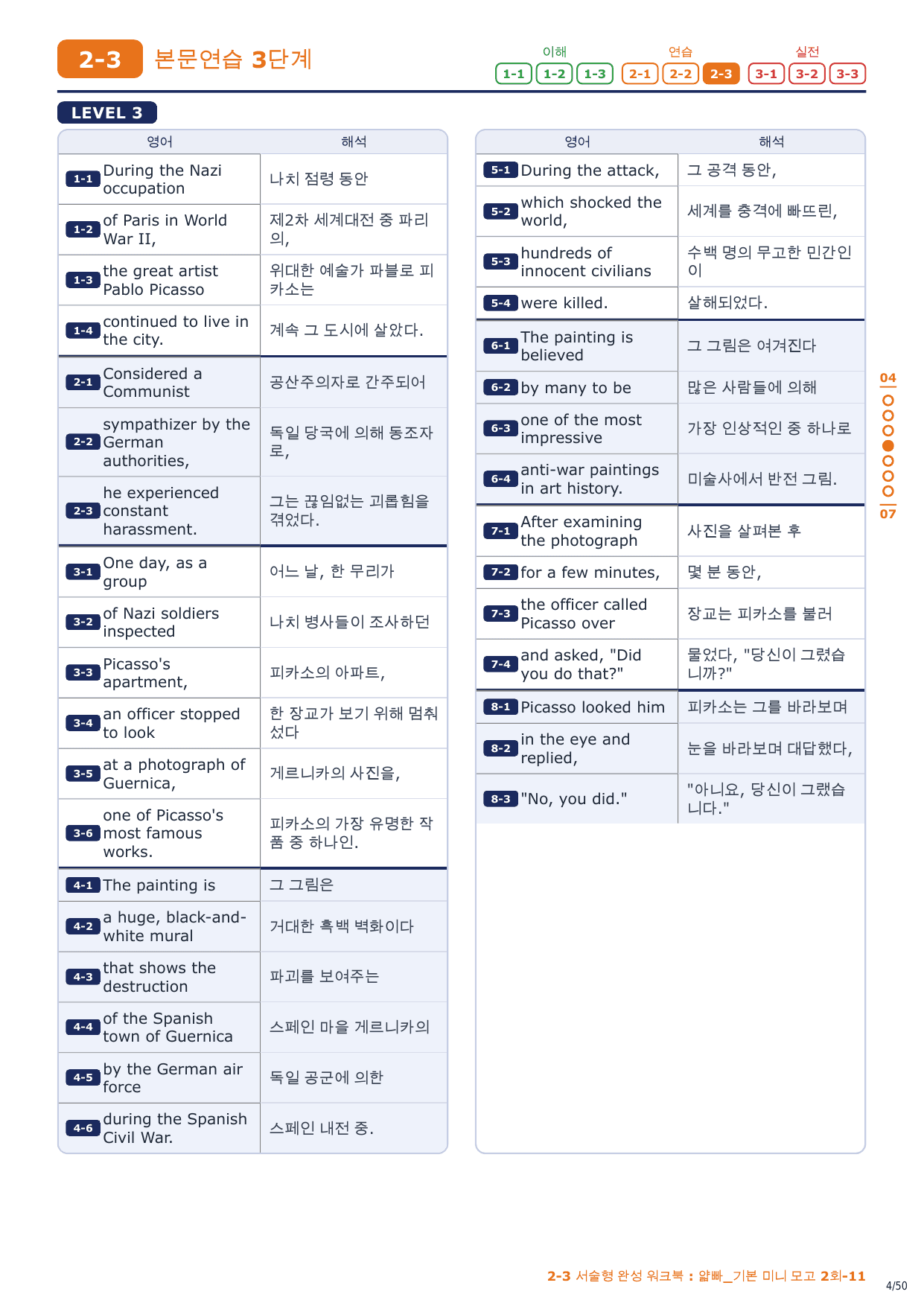 2-3 본문연습 3단계

이해 1-1 1-2 1-3 연습 2-1 2-2 2-3 실전 3-1 3-2 3-3

LEVEL 3

| 영어 | 해석 |
|---|---|
| 1-1 During the Nazi occupation | 나치 점령 동안 |
| 1-2 of Paris in World War II, | 제2차 세계대전 중 파리의, |
| 1-3 the great artist Pablo Picasso | 위대한 예술가 파블로 피카소는 |
| 1-4 continued to live in the city. | 계속 그 도시에 살았다. |
| 2-1 Considered a Communist | 공산주의자로 간주되어 |
| 2-2 sympathizer by the German authorities, | 독일 당국에 의해 동조자로, |
| 2-3 he experienced constant harassment. | 그는 끊임없는 괴롭힘을 겪었다. |
| 3-1 One day, as a group | 어느 날, 한 무리가 |
| 3-2 of Nazi soldiers inspected | 나치 병사들이 조사하던 |
| 3-3 Picasso's apartment, | 피카소의 아파트, |
| 3-4 an officer stopped to look | 한 장교가 보기 위해 멈춰 섰다 |
| 3-5 at a photograph of Guernica, | 게르니카의 사진을, |
| 3-6 one of Picasso's most famous works. | 피카소의 가장 유명한 작품 중 하나인. |
| 4-1 The painting is | 그 그림은 |
| 4-2 a huge, black-and-white mural | 거대한 흑백 벽화이다 |
| 4-3 that shows the destruction | 파괴를 보여주는 |
| 4-4 of the Spanish town of Guernica | 스페인 마을 게르니카의 |
| 4-5 by the German air force | 독일 공군에 의한 |
| 4-6 during the Spanish Civil War. | 스페인 내전 중. |

| 영어 | 해석 |
|---|---|
| 5-1 During the attack, | 그 공격 동안, |
| 5-2 which shocked the world, | 세계를 충격에 빠뜨린, |
| 5-3 hundreds of innocent civilians | 수백 명의 무고한 민간인이 |
| 5-4 were killed. | 살해되었다. |
| 6-1 The painting is believed | 그 그림은 여겨진다 |
| 6-2 by many to be | 많은 사람들에 의해 |
| 6-3 one of the most impressive | 가장 인상적인 중 하나로 |
| 6-4 anti-war paintings in art history. | 미술사에서 반전 그림. |
| 7-1 After examining the photograph | 사진을 살펴본 후 |
| 7-2 for a few minutes, | 몇 분 동안, |
| 7-3 the officer called Picasso over | 장교는 피카소를 불러 |
| 7-4 and asked, "Did you do that?" | 물었다, "당신이 그렸습니까?" |
| 8-1 Picasso looked him | 피카소는 그를 바라보며 |
| 8-2 in the eye and replied, | 눈을 바라보며 대답했다, |
| 8-3 "No, you did." | "아니요, 당신이 그랬습니다." |

04
07

2-3 서술형 완성 워크북 : 얇빠_기본 미니 모고 2회-11
4/50